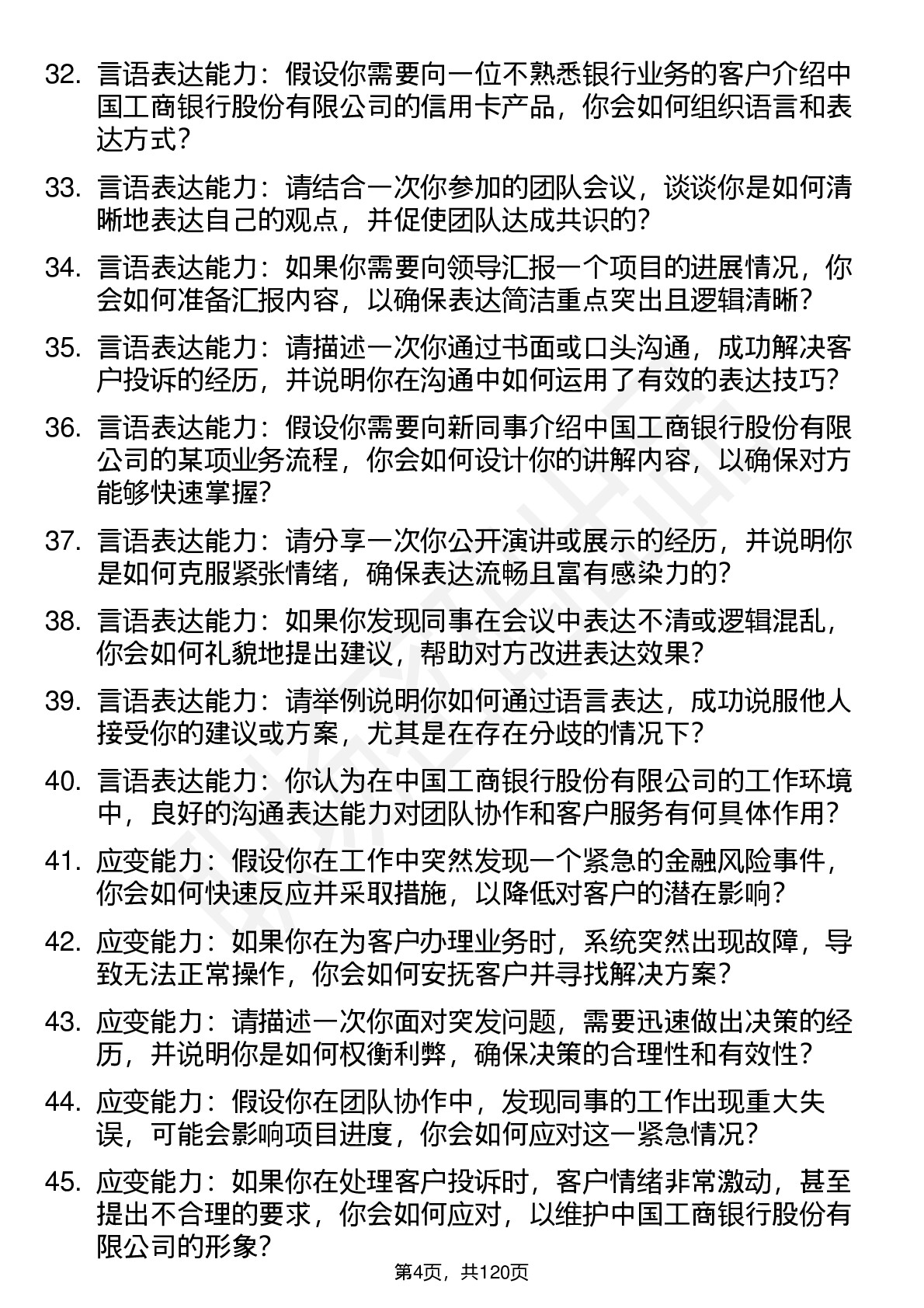 32. 言语表达能力：假设你需要向一位不熟悉银行业务的客户介绍中国工商银行股份有限公司的信用卡产品，你会如何组织语言和表达方式？

33. 言语表达能力：请结合一次你参加的团队会议，谈谈你是如何清晰地表达自己的观点，并促使团队达成共识的？

34. 言语表达能力：如果你需要向领导汇报一个项目的进展情况，你会如何准备汇报内容，以确保表达简洁重点突出且逻辑清晰？

35. 言语表达能力：请描述一次你通过书面或口头沟通，成功解决客户投诉的经历，并说明你在沟通中如何运用了有效的表达技巧？

36. 言语表达能力：假设你需要向新同事介绍中国工商银行股份有限公司的某项业务流程，你会如何设计你的讲解内容，以确保对方能够快速掌握？

37. 言语表达能力：请分享一次你公开演讲或展示的经历，并说明你是如何克服紧张情绪，确保表达流畅且富有感染力的？

38. 言语表达能力：如果你发现同事在会议中表达不清或逻辑混乱，你会如何礼貌地提出建议，帮助对方改进表达效果？

39. 言语表达能力：请举例说明你如何通过语言表达，成功说服他人接受你的建议或方案，尤其是在存在分歧的情况下？

40. 言语表达能力：你认为在中国工商银行股份有限公司的工作环境中，良好的沟通表达能力对团队协作和客户服务有何具体作用？

41. 应变能力：假设你在工作中突然发现一个紧急的金融风险事件，你会如何快速反应并采取措施，以降低对客户的潜在影响？

42. 应变能力：如果你在为客户办理业务时，系统突然出现故障，导致无法正常操作，你会如何安抚客户并寻找解决方案？

43. 应变能力：请描述一次你面对突发问题，需要迅速做出决策的经历，并说明你是如何权衡利弊，确保决策的合理性和有效性？

44. 应变能力：假设你在团队协作中，发现同事的工作出现重大失误，可能会影响项目进度，你会如何应对这一紧急情况？

45. 应变能力：如果你在处理客户投诉时，客户情绪非常激动，甚至提出不合理的要求，你会如何应对，以维护中国工商银行股份有限公司的形象？

第4页，共120页